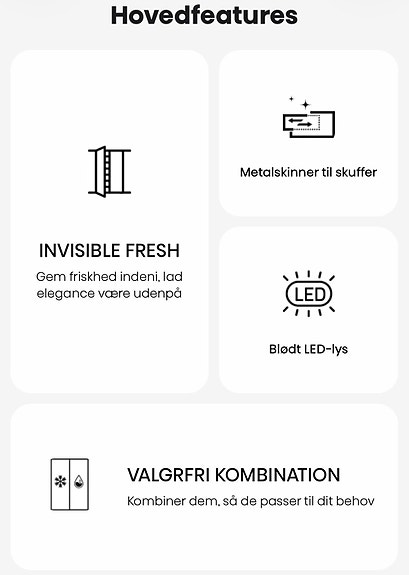 Hovedfeatures

INVISIBLE FRESH

Gem friskhed indeni, lad elegance være udenpå

Metalskinner til skuffer

LED

Blødt LED-lys

VALGRFRI KOMBINATION

Kombiner dem, så de passer til dit behov